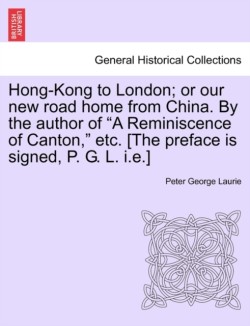 BRITISH LIBRARY

General Historical Collections

Hong-Kong to London; or our new road home from China. By the author of “A Reminiscence of Canton,” etc. [The preface is signed, P. G. L. i.e.]

Peter George Laurie